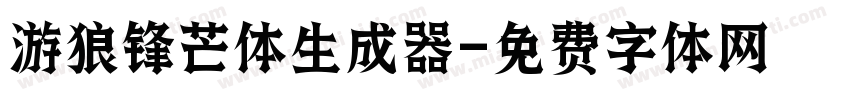 游狼锋芒体生成器-免费字体网